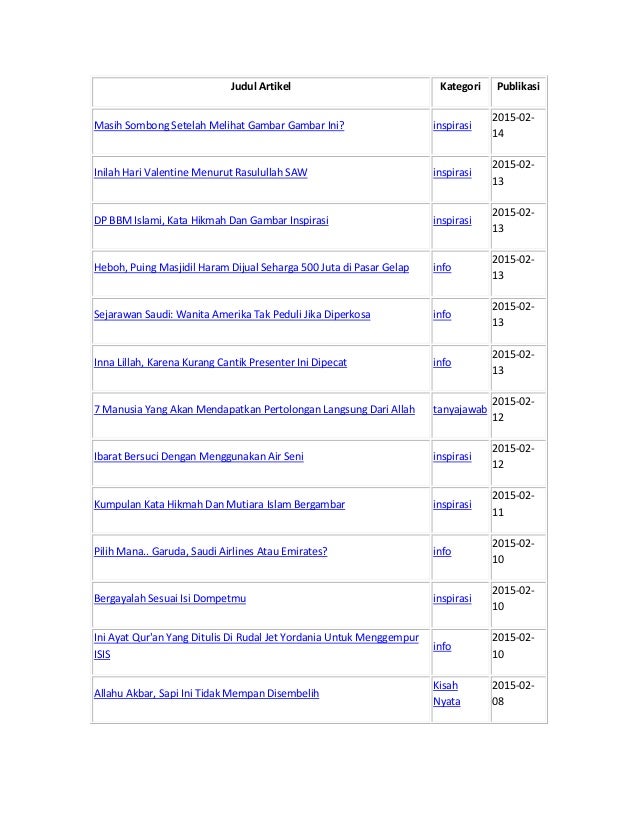 | Judul Artikel | Kategori | Publikasi |
|---|---|---|
| Masih Sombong Setelah Melihat Gambar Gambar Ini? | inspirasi | 2015-02-14 |
| Inilah Hari Valentine Menurut Rasulullah SAW | inspirasi | 2015-02-13 |
| DP BBM Islami, Kata Hikmah Dan Gambar Inspirasi | inspirasi | 2015-02-13 |
| Heboh, Puing Masjidil Haram Dijual Seharga 500 Juta di Pasar Gelap | info | 2015-02-13 |
| Sejarawan Saudi: Wanita Amerika Tak Peduli Jika Diperkosa | info | 2015-02-13 |
| Inna Lillah, Karena Kurang Cantik Presenter Ini Dipecat | info | 2015-02-13 |
| 7 Manusia Yang Akan Mendapatkan Pertolongan Langsung Dari Allah | tanyajawab | 2015-02-12 |
| Ibarat Bersuci Dengan Menggunakan Air Seni | inspirasi | 2015-02-12 |
| Kumpulan Kata Hikmah Dan Mutiara Islam Bergambar | inspirasi | 2015-02-11 |
| Pilih Mana.. Garuda, Saudi Airlines Atau Emirates? | info | 2015-02-10 |
| Bergayalah Sesuai Isi Dompetmu | inspirasi | 2015-02-10 |
| Ini Ayat Qur'an Yang Ditulis Di Rudal Jet Yordania Untuk Menggempur ISIS | info | 2015-02-10 |
| Allahu Akbar, Sapi Ini Tidak Mempan Disembelih | Kisah Nyata | 2015-02-08 |